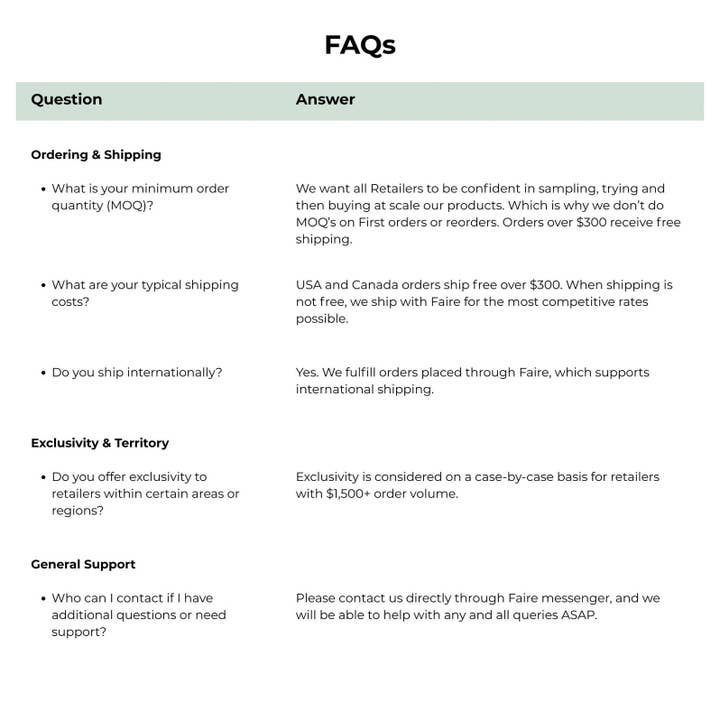 FAQs

| Question | Answer |
|---|---|
| **Ordering & Shipping** | |
| • What is your minimum order quantity (MOQ)? | We want all Retailers to be confident in sampling, trying and then buying at scale our products. Which is why we don't do MOQ's on First orders or reorders. Orders over \$300 receive free shipping. |
| • What are your typical shipping costs? | USA and Canada orders ship free over \$300. When shipping is not free, we ship with Faire for the most competitive rates possible. |
| • Do you ship internationally? | Yes. We fulfill orders placed through Faire, which supports international shipping. |
| **Exclusivity & Territory** | |
| • Do you offer exclusivity to retailers within certain areas or regions? | Exclusivity is considered on a case-by-case basis for retailers with \$1,500+ order volume. |
| **General Support** | |
| • Who can I contact if I have additional questions or need support? | Please contact us directly through Faire messenger, and we will be able to help with any and all queries ASAP. |